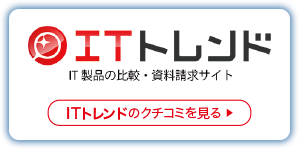 ITトレンド

IT 製品の比較・資料請求サイト

ITトレンドのクチコミを見る ▶